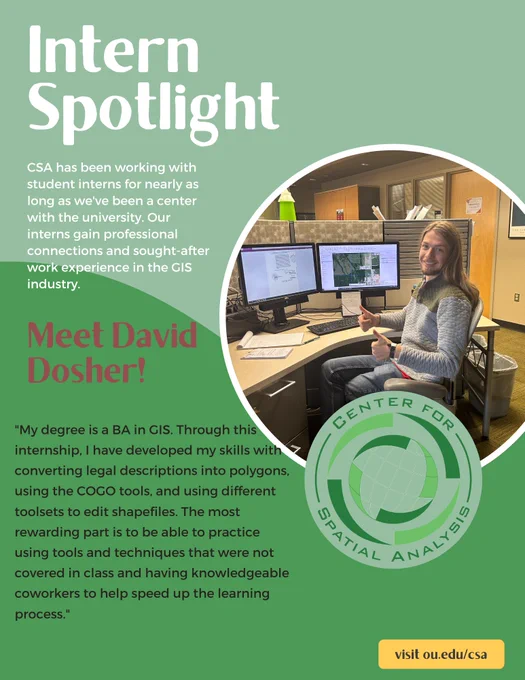 Intern Spotlight

CSA has been working with student interns for nearly as long as we've been a center with the university. Our interns gain professional connections and sought-after work experience in the GIS industry.

Meet David Dosher!

"My degree is a BA in GIS. Through this internship, I have developed my skills with converting legal descriptions into polygons, using the COGO tools, and using different toolsets to edit shapefiles. The most rewarding part is to be able to practice using tools and techniques that were not covered in class and having knowledgeable coworkers to help speed up the learning process."

CENTER FOR SPATIAL ANALYSIS

visit ou.edu/csa